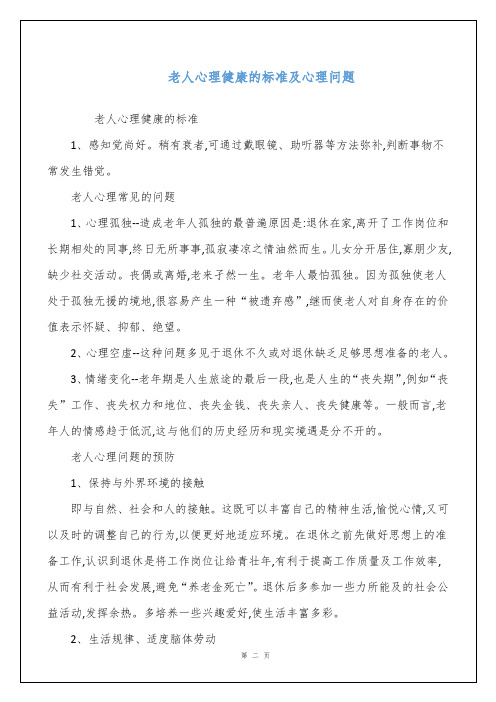 老人心理健康的标准及心理问题

老人心理健康的标准

1、感知觉尚好。稍有衰者,可通过戴眼镜、助听器等方法弥补,判断事物不常发生错觉。

老人心理常见的问题

1、心理孤独--造成老年人孤独的最普遍原因是:退休在家,离开了工作岗位和长期相处的同事,终日无所事事,孤寂凄凉之情油然而生。儿女分开居住,寡朋少友,缺少社交活动。丧偶或离婚,老来孑然一生。老年人最怕孤独。因为孤独使老人处于孤独无援的境地,很容易产生一种“被遗弃感”,继而使老人对自身存在的价值表示怀疑、抑郁、绝望。

2、心理空虚--这种问题多见于退休不久或对退休缺乏足够思想准备的老人。

3、情绪变化--老年期是人生旅途的最后一段,也是人生的“丧失期”,例如“丧失”工作、丧失权力和地位、丧失金钱、丧失亲人、丧失健康等。一般而言,老年人的情感趋于低沉,这与他们的历史经历和现实境遇是分不开的。

老人心理问题的预防

1、保持与外界环境的接触

即与自然、社会和人的接触。这既可以丰富自己的精神生活,愉悦心情,又可以及时的调整自己的行为,以便更好地适应环境。在退休之前先做好思想上的准备工作,认识到退休是将工作岗位让给青壮年,有利于提高工作质量及工作效率,从而有利于社会发展,避免“养老金死亡”。退休后多参加一些力所能及的社会公益活动,发挥余热。多培养一些兴趣爱好,使生活丰富多彩。

2、生活规律、适度脑体劳动

第 二 页